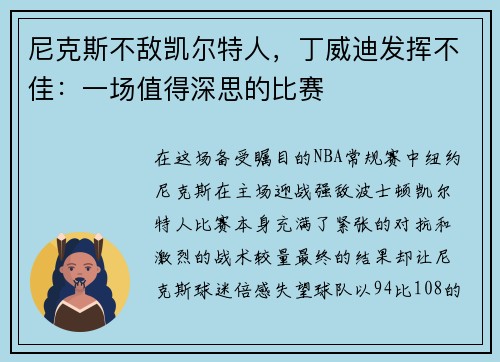 尼克斯不敌凯尔特人，丁威迪发挥不佳：一场值得深思的比赛

在这场备受瞩目的NBA常规赛中纽约尼克斯在主场迎战强敌波士顿凯尔特人比赛本身充满了紧张的对抗和激烈的战术较量最终的结果却让尼克斯球迷倍感失望球队以94比108的